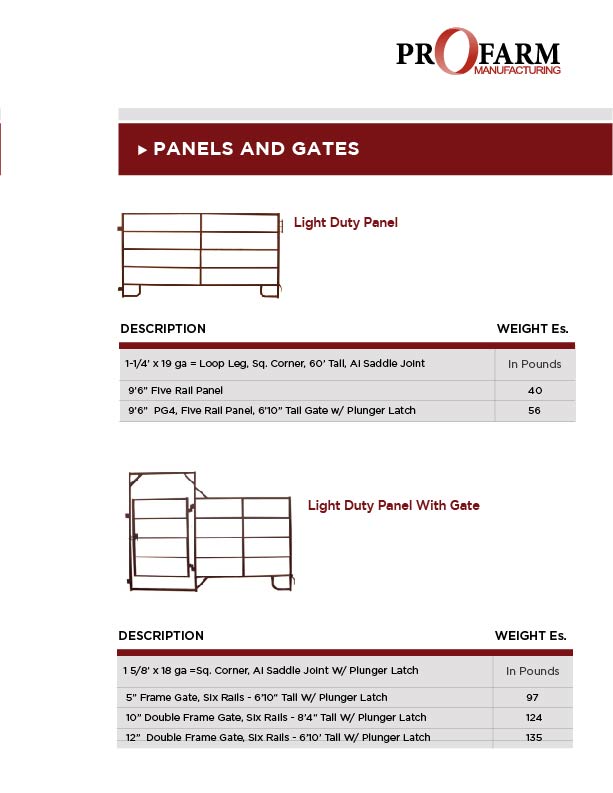 PROFARM
MANUFACTURING

▸ PANELS AND GATES

Light Duty Panel

| DESCRIPTION | WEIGHT Es. |
|---|---|
| 1-1/4' x 19 ga = Loop Leg, Sq. Corner, 60' Tall, Al Saddle Joint | In Pounds |
| 9'6" Five Rail Panel | 40 |
| 9'6" PG4, Five Rail Panel, 6'10" Tall Gate w/ Plunger Latch | 56 |

Light Duty Panel With Gate

| DESCRIPTION | WEIGHT Es. |
|---|---|
| 1 5/8' x 18 ga =Sq. Corner, Al Saddle Joint W/ Plunger Latch | In Pounds |
| 5" Frame Gate, Six Rails - 6'10" Tall W/ Plunger Latch | 97 |
| 10" Double Frame Gate, Six Rails - 8'4" Tall W/ Plunger Latch | 124 |
| 12" Double Frame Gate, Six Rails - 6'10' Tall W/ Plunger Latch | 135 |